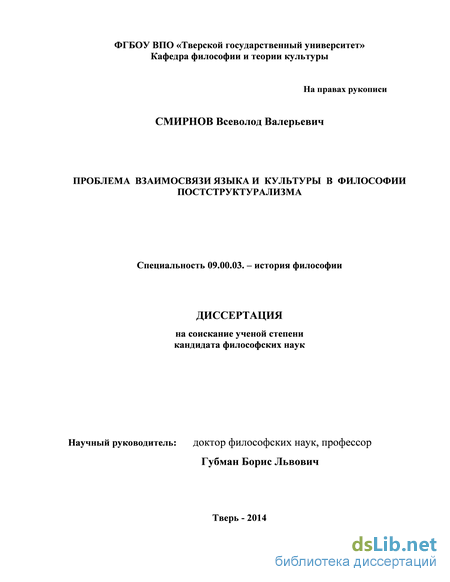 ФГБОУ ВПО «Тверской государственный университет»
Кафедра философии и теории культуры

На правах рукописи

СМИРНОВ Всеволод Валерьевич

ПРОБЛЕМА ВЗАИМОСВЯЗИ ЯЗЫКА И КУЛЬТУРЫ В ФИЛОСОФИИ ПОСТСТРУКТУРАЛИЗМА

Специальность 09.00.03. – история философии

ДИССЕРТАЦИЯ
на соискание ученой степени
кандидата философских наук

Научный руководитель: доктор философских наук, профессор
Губман Борис Львович

Тверь - 2014

dsLib.net
библиотека диссертаций